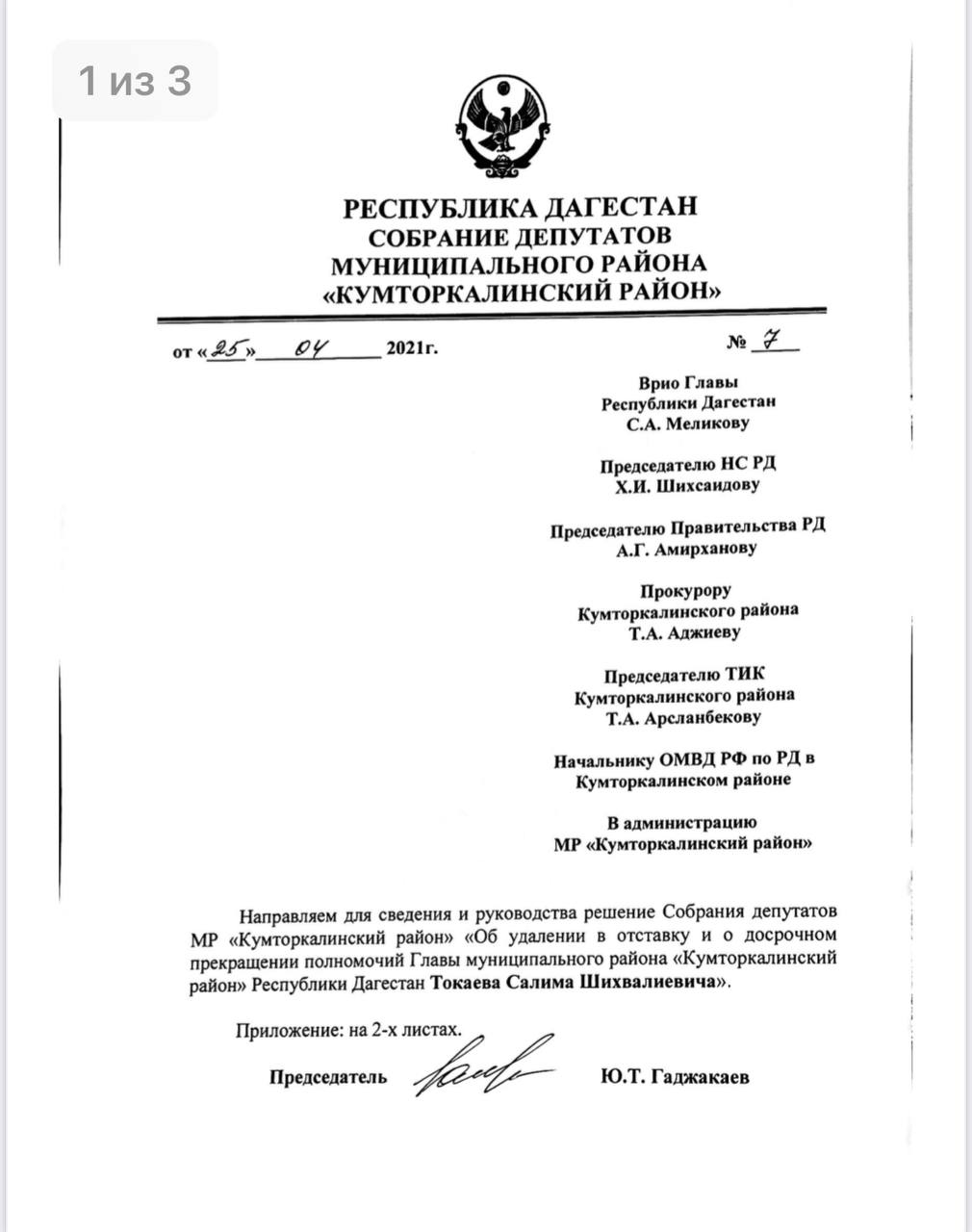 1 из 3

РЕСПУБЛИКА ДАГЕСТАН
СОБРАНИЕ ДЕПУТАТОВ
МУНИЦИПАЛЬНОГО РАЙОНА
«КУМТОРКАЛИНСКИЙ РАЙОН»

от «25» 04 2021г. № 7

Врио Главы
Республики Дагестан
С.А. Меликову

Председателю НС РД
Х.И. Шихсаидову

Председателю Правительства РД
А.Г. Амирханову

Прокурору
Кумторкалинского района
Т.А. Аджиеву

Председателю ТИК
Кумторкалинского района
Т.А. Арсланбекову

Начальнику ОМВД РФ по РД в
Кумторкалинском районе

В администрацию
МР «Кумторкалинский район»

Направляем для сведения и руководства решение Собрания депутатов МР «Кумторкалинский район» «Об удалении в отставку и о досрочном прекращении полномочий Главы муниципального района «Кумторкалинский район» Республики Дагестан Токаева Салима Шихвалиевича».

Приложение: на 2-х листах.

Председатель Ю.Т. Гаджакаев